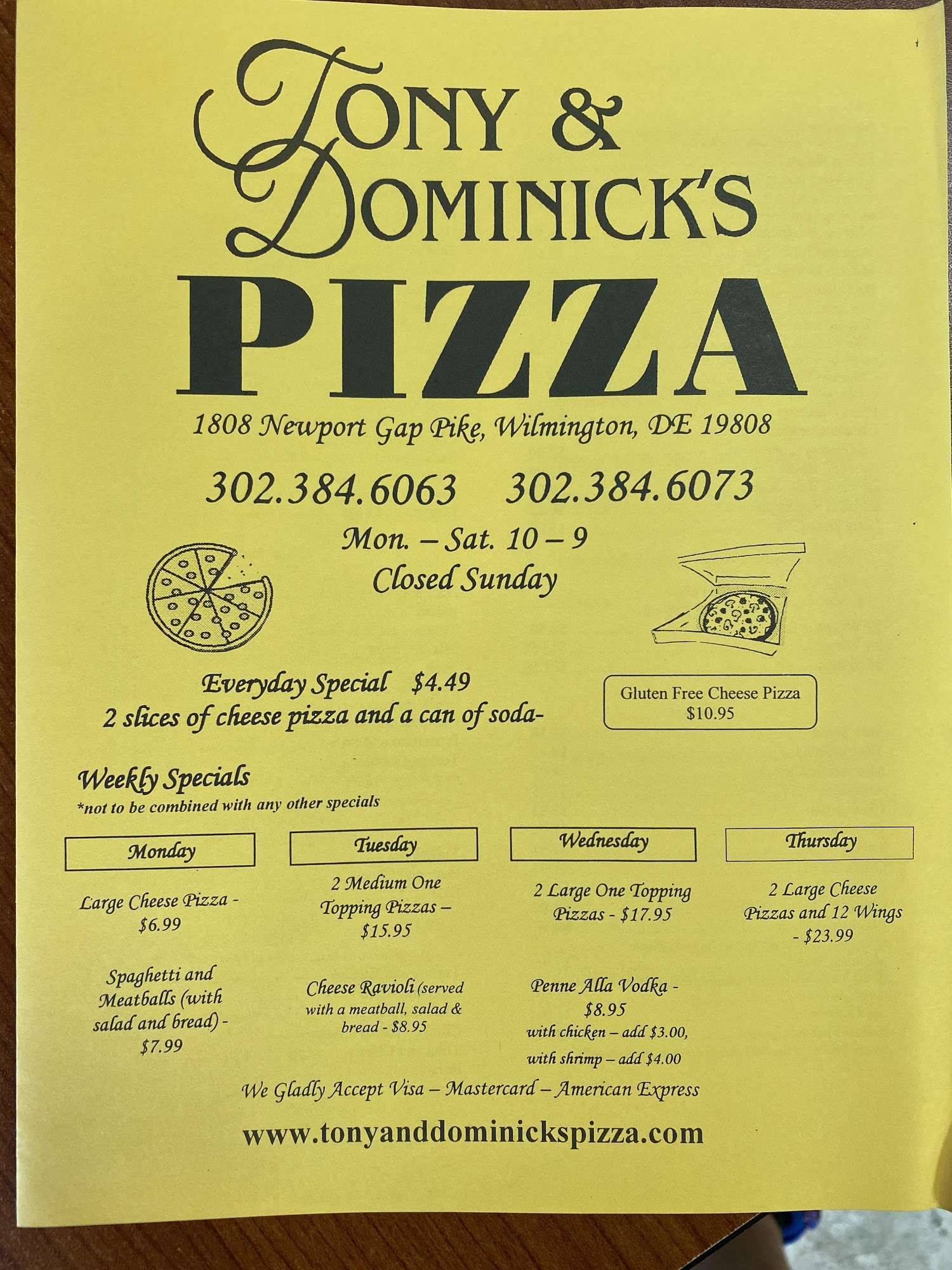 TONY &
DOMINICK'S
PIZZA

1808 Newport Gap Pike, Wilmington, DE 19808

302.384.6063 302.384.6073

Mon. – Sat. 10 – 9
Closed Sunday

Everyday Special $4.49
2 slices of cheese pizza and a can of soda-

Gluten Free Cheese Pizza
$10.95

Weekly Specials
*not to be combined with any other specials

Monday

Large Cheese Pizza - $6.99

Spaghetti and Meatballs (with salad and bread) - $7.99

Tuesday

2 Medium One Topping Pizzas – $15.95

Cheese Ravioli (served with a meatball, salad & bread - $8.95

Wednesday

2 Large One Topping Pizzas - $17.95

Penne Alla Vodka - $8.95
with chicken – add $3.00,
with shrimp – add $4.00

Thursday

2 Large Cheese Pizzas and 12 Wings - $23.99

We Gladly Accept Visa – Mastercard – American Express

www.tonyanddominickspizza.com